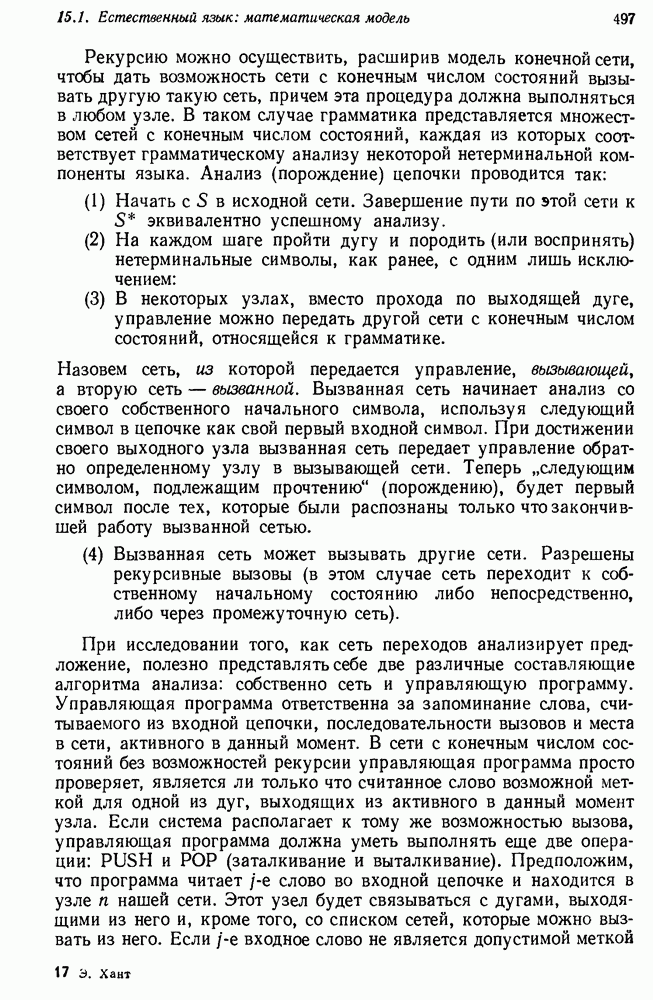 15.1. Естественный язык: математическая модель 497

Рекурсию можно осуществить, расширив модель конечной сети, чтобы дать возможность сети с конечным числом состояний вызывать другую такую сеть, причем эта процедура должна выполняться в любом узле. В таком случае грамматика представляется множеством сетей с конечным числом состояний, каждая из которых соответствует грамматическому анализу некоторой нетерминальной компоненты языка. Анализ (порождение) цепочки проводится так:

(1) Начать с $S$ в исходной сети. Завершение пути по этой сети к $S^*$ эквивалентно успешному анализу.
(2) На каждом шаге пройти дугу и породить (или воспринять) нетерминальные символы, как ранее, с одним лишь исключением:
(3) В некоторых узлах, вместо прохода по выходящей дуге, управление можно передать другой сети с конечным числом состояний, относящейся к грамматике.

Назовем сеть, из которой передается управление, вызывающей, а вторую сеть — вызванной. Вызванная сеть начинает анализ со своего собственного начального символа, используя следующий символ в цепочке как свой первый входной символ. При достижении своего выходного узла вызванная сеть передает управление обратно определенному узлу в вызывающей сети. Теперь „следующим символом, подлежащим прочтению“ (порождению), будет первый символ после тех, которые были распознаны только что закончившей работу вызванной сетью.

(4) Вызванная сеть может вызывать другие сети. Разрешены рекурсивные вызовы (в этом случае сеть переходит к собственному начальному состоянию либо непосредственно, либо через промежуточную сеть).

При исследовании того, как сеть переходов анализирует предложение, полезно представлять себе две различные составляющие алгоритма анализа: собственно сеть и управляющую программу. Управляющая программа ответственна за запоминание слова, считываемого из входной цепочки, последовательности вызовов и места в сети, активного в данный момент. В сети с конечным числом состояний без возможностей рекурсии управляющая программа просто проверяет, является ли только что считанное слово возможной меткой для одной из дуг, выходящих из активного в данный момент узла. Если система располагает к тому же возможностью вызова, управляющая программа должна уметь выполнять еще две операции: PUSH и POP (заталкивание и выталкивание). Предположим, что программа читает $j$-е слово во входной цепочке и находится в узле $n$ нашей сети. Этот узел будет связываться с дугами, выходящими из него и, кроме того, со списком сетей, которые можно вызвать из него. Если $j$-е входное слово не является допустимой меткой

17 Э. Хант